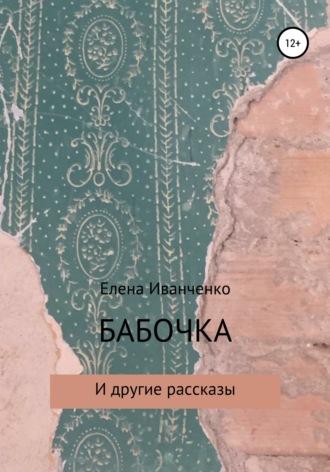 12+

Елена Иванченко

БАБОЧКА

И другие рассказы